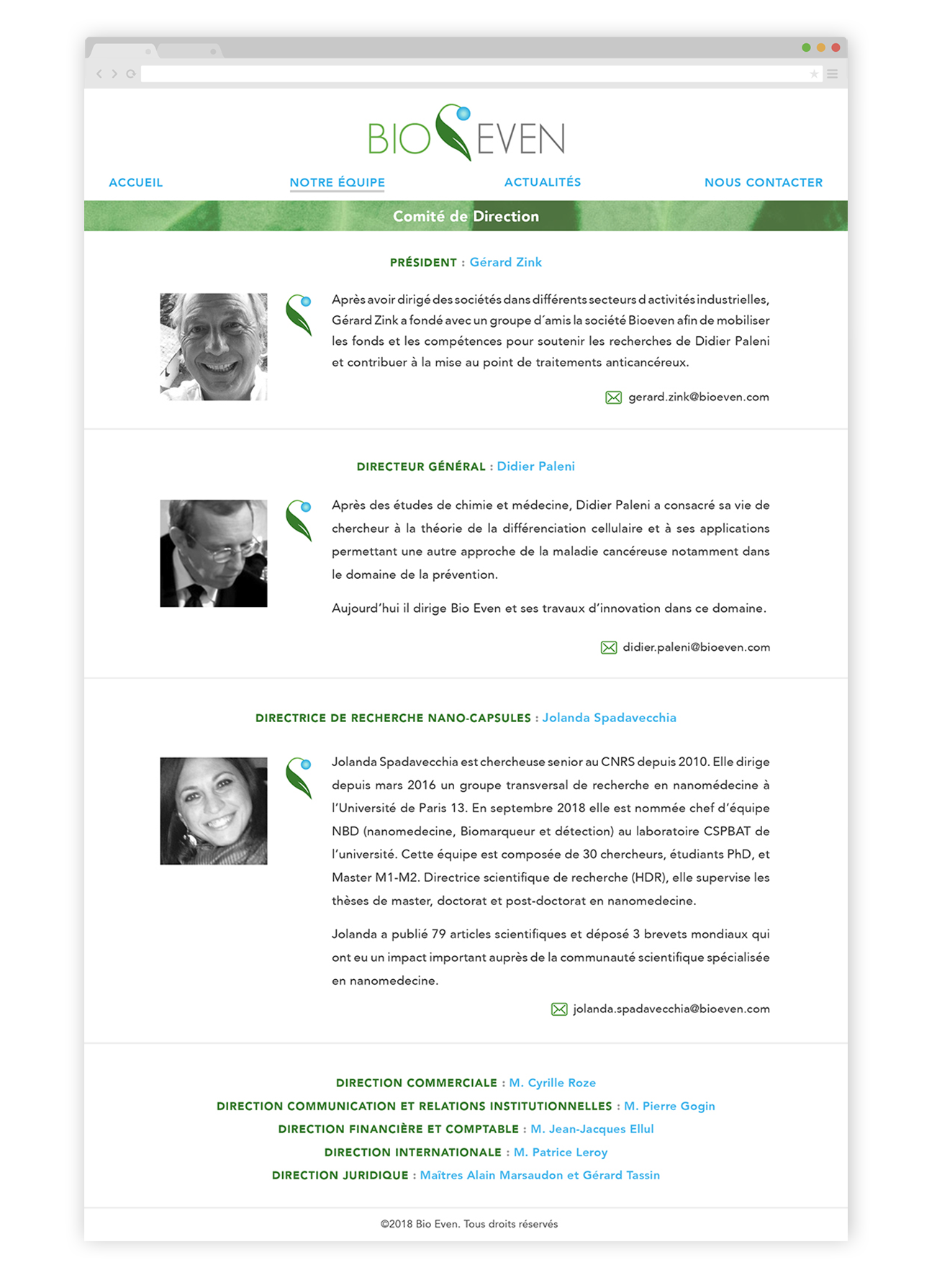 BIO EVEN

ACCUEIL NOTRE ÉQUIPE ACTUALITÉS NOUS CONTACTER

Comité de Direction

PRÉSIDENT : Gérard Zink

Après avoir dirigé des sociétés dans différents secteurs d activités industrielles, Gérard Zink a fondé avec un groupe d'amis la société Bioeven afin de mobiliser les fonds et les compétences pour soutenir les recherches de Didier Paleni et contribuer à la mise au point de traitements anticancéreux.

gerard.zink@bioeven.com

DIRECTEUR GÉNÉRAL : Didier Paleni

Après des études de chimie et médecine, Didier Paleni a consacré sa vie de chercheur à la théorie de la différenciation cellulaire et à ses applications permettant une autre approche de la maladie cancéreuse notamment dans le domaine de la prévention.

Aujourd'hui il dirige Bio Even et ses travaux d'innovation dans ce domaine.

didier.paleni@bioeven.com

DIRECTRICE DE RECHERCHE NANO-CAPSULES : Jolanda Spadavecchia

Jolanda Spadavecchia est chercheuse senior au CNRS depuis 2010. Elle dirige depuis mars 2016 un groupe transversal de recherche en nanomédecine à l'Université de Paris 13. En septembre 2018 elle est nommée chef d'équipe NBD (nanomedecine, Biomarqueur et détection) au laboratoire CSPBAT de l'université. Cette équipe est composée de 30 chercheurs, étudiants PhD, et Master M1-M2. Directrice scientifique de recherche (HDR), elle supervise les thèses de master, doctorat et post-doctorat en nanomedecine.

Jolanda a publié 79 articles scientifiques et déposé 3 brevets mondiaux qui ont eu un impact important auprès de la communauté scientifique spécialisée en nanomedecine.

jolanda.spadavecchia@bioeven.com

DIRECTION COMMERCIALE : M. Cyrille Roze
DIRECTION COMMUNICATION ET RELATIONS INSTITUTIONNELLES : M. Pierre Gogin
DIRECTION FINANCIÈRE ET COMPTABLE : M. Jean-Jacques Ellul
DIRECTION INTERNATIONALE : M. Patrice Leroy
DIRECTION JURIDIQUE : Maîtres Alain Marsaudon et Gérard Tassin

©2018 Bio Even. Tous droits réservés